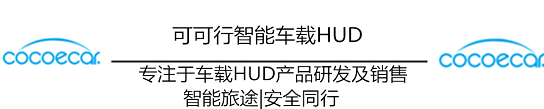 cocoecar.

可可行智能车载HUD

专注于车载HUD产品研发及销售
智能旅途|安全同行

cocoecar.